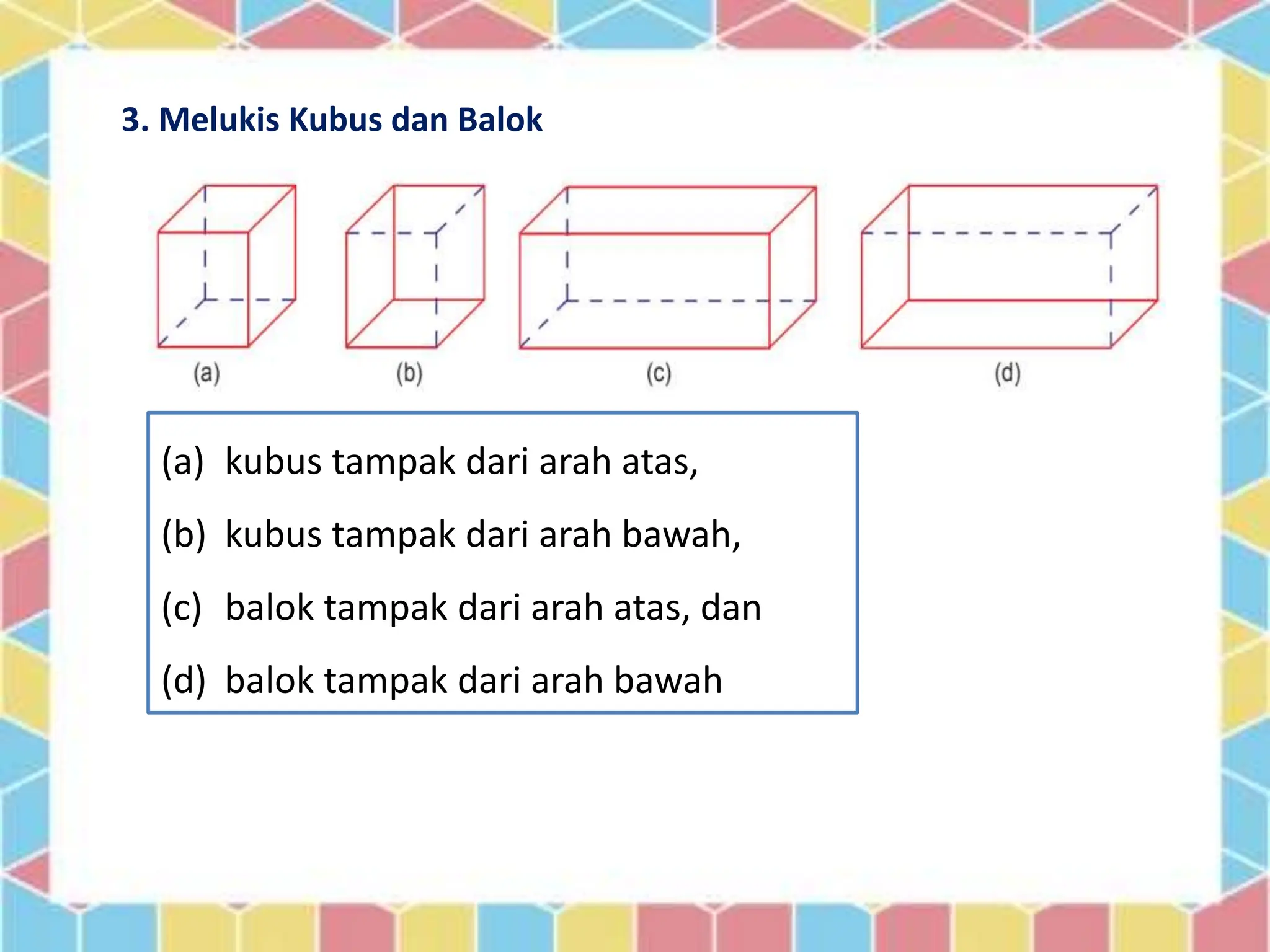 3. Melukis Kubus dan Balok

(a)

(b)

(c)

(d)

(a) kubus tampak dari arah atas,

(b) kubus tampak dari arah bawah,

(c) balok tampak dari arah atas, dan

(d) balok tampak dari arah bawah